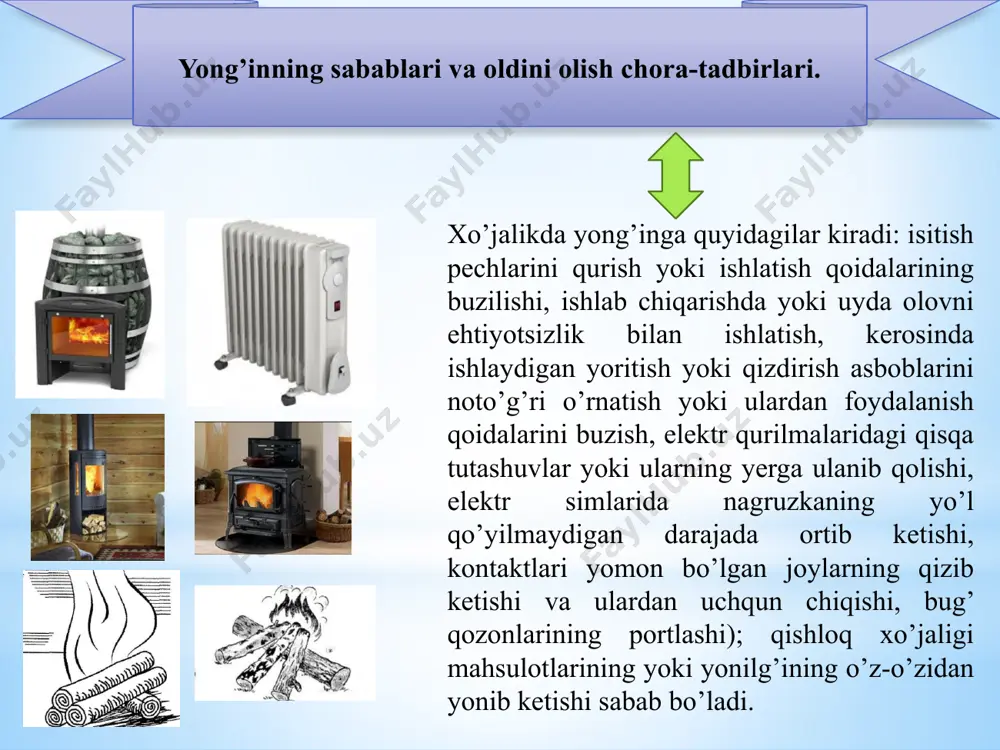 Yong'inning sabablari va oldini olish chora-tadbirlari.

Xo'jalikda yong'inga quyidagilar kiradi: isitish pechlarini qurish yoki ishlatish qoidalarining buzilishi, ishlab chiqarishda yoki uyda olovni ehtiyotsizlik bilan ishlatish, kerosinda ishlaydigan yoritish yoki qizdirish asboblarini noto'g'ri o'rnatish yoki ulardan foydalanish qoidalarini buzish, elektr qurilmalaridagi qisqa tutashuvlar yoki ularning yerga ulanib qolishi, elektr simlarida nagruzkaning yo'l qo'yilmaydigan darajada ortib ketishi, kontaktlari yomon bo'lgan joylarning qizib ketishi va ulardan uchqun chiqishi, bug' qozonlarining portlashi); qishloq xo'jaligi mahsulotlarining yoki yonilg'ining o'z-o'zidan yonib ketishi sabab bo'ladi.

FaylHub.uz